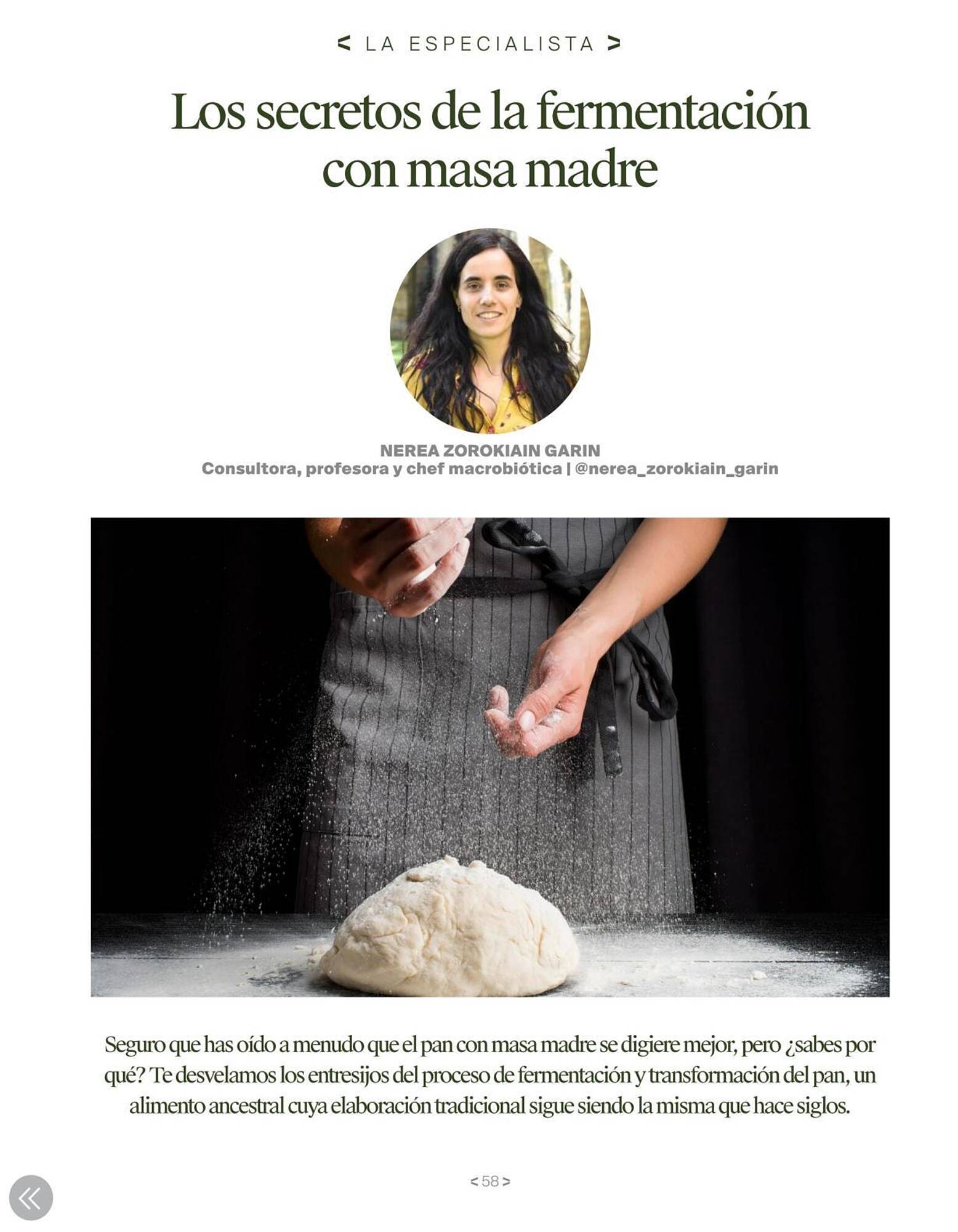 < LA ESPECIALISTA >

Los secretos de la fermentación con masa madre

NEREA ZOROKIAIN GARIN
Consultora, profesora y chef macrobiótica | @nerea_zorokiain_garin

Seguro que has oído a menudo que el pan con masa madre se digiere mejor, pero ¿sabes por qué? Te desvelamos los entresijos del proceso de fermentación y transformación del pan, un alimento ancestral cuya elaboración tradicional sigue siendo la misma que hace siglos.

< 58 >